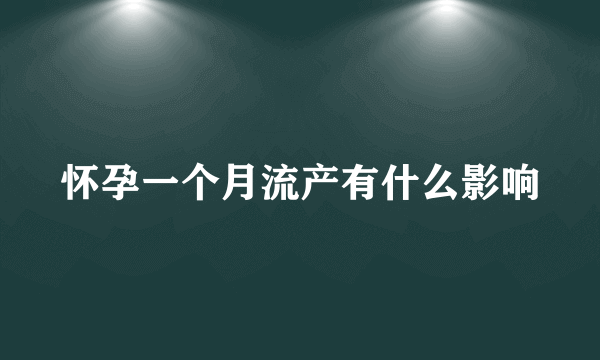 怀孕一个月流产有什么影响